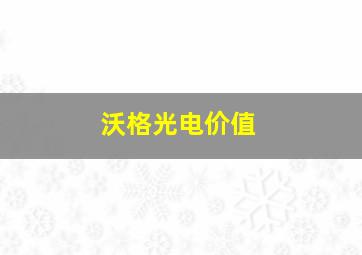 沃格光电价值